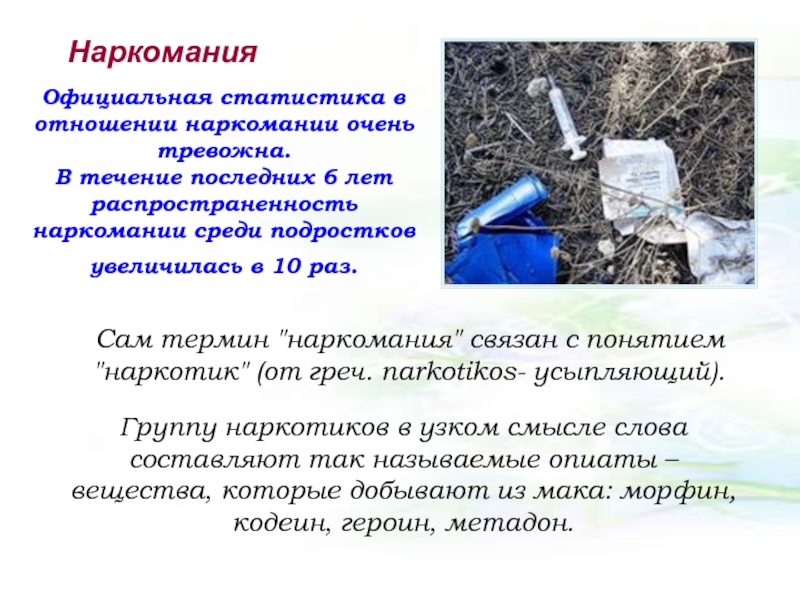 Наркомания

Официальная статистика в отношении наркомании очень тревожна.
В течение последних 6 лет распространенность наркомании среди подростков увеличилась в 10 раз.

Сам термин "наркомания" связан с понятием "наркотик" (от греч. narkotikos- усыпляющий).

Группу наркотиков в узком смысле слова составляют так называемые опиаты – вещества, которые добывают из мака: морфин, кодеин, героин, метадон.